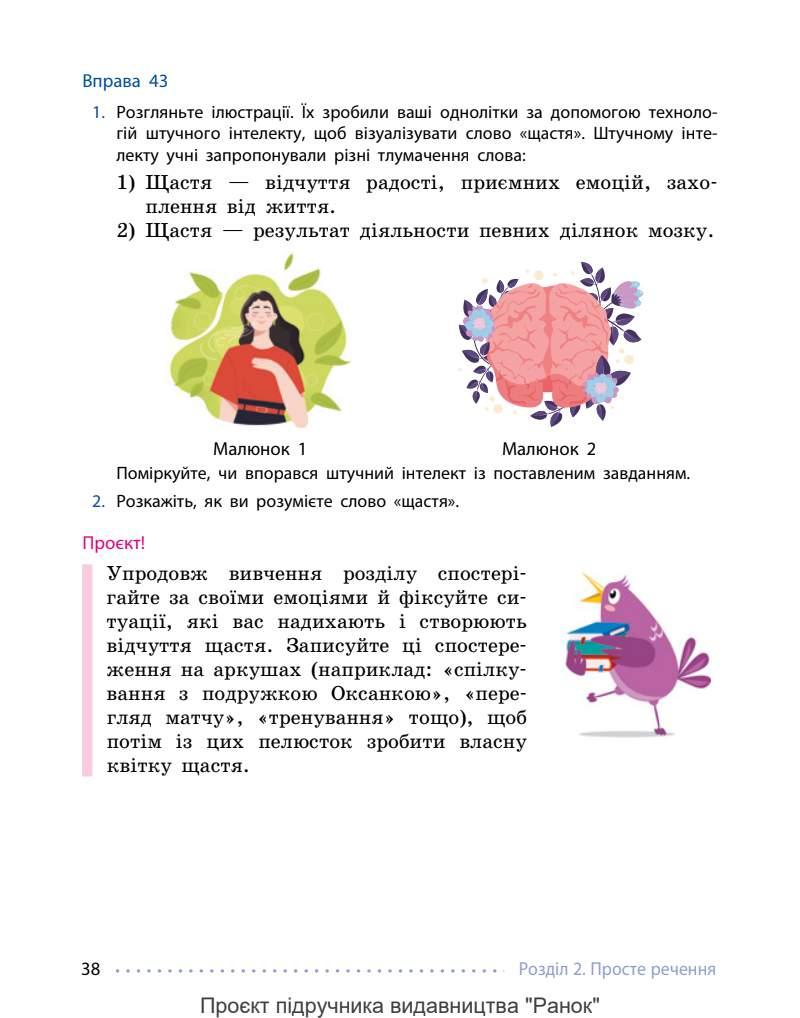 Вправа 43

1. Розгляньте ілюстрації. Їх зробили ваші однолітки за допомогою технологій штучного інтелекту, щоб візуалізувати слово «щастя». Штучному інтелекту учні запропонували різні тлумачення слова:

1) Щастя — відчуття радості, приємних емоцій, захоплення від життя.
2) Щастя — результат діяльности певних ділянок мозку.

Малюнок 1

Малюнок 2

Поміркуйте, чи впорався штучний інтелект із поставленим завданням.

2. Розкажіть, як ви розумієте слово «щастя».

Проєкт!

Упродовж вивчення розділу спостерігайте за своїми емоціями й фіксуйте ситуації, які вас надихають і створюють відчуття щастя. Записуйте ці спостереження на аркушах (наприклад: «спілкування з подружкою Оксанкою», «перегляд матчу», «тренування» тощо), щоб потім із цих пелюсток зробити власну квітку щастя.

38 Розділ 2. Просте речення

Проєкт підручника видавництва "Ранок"